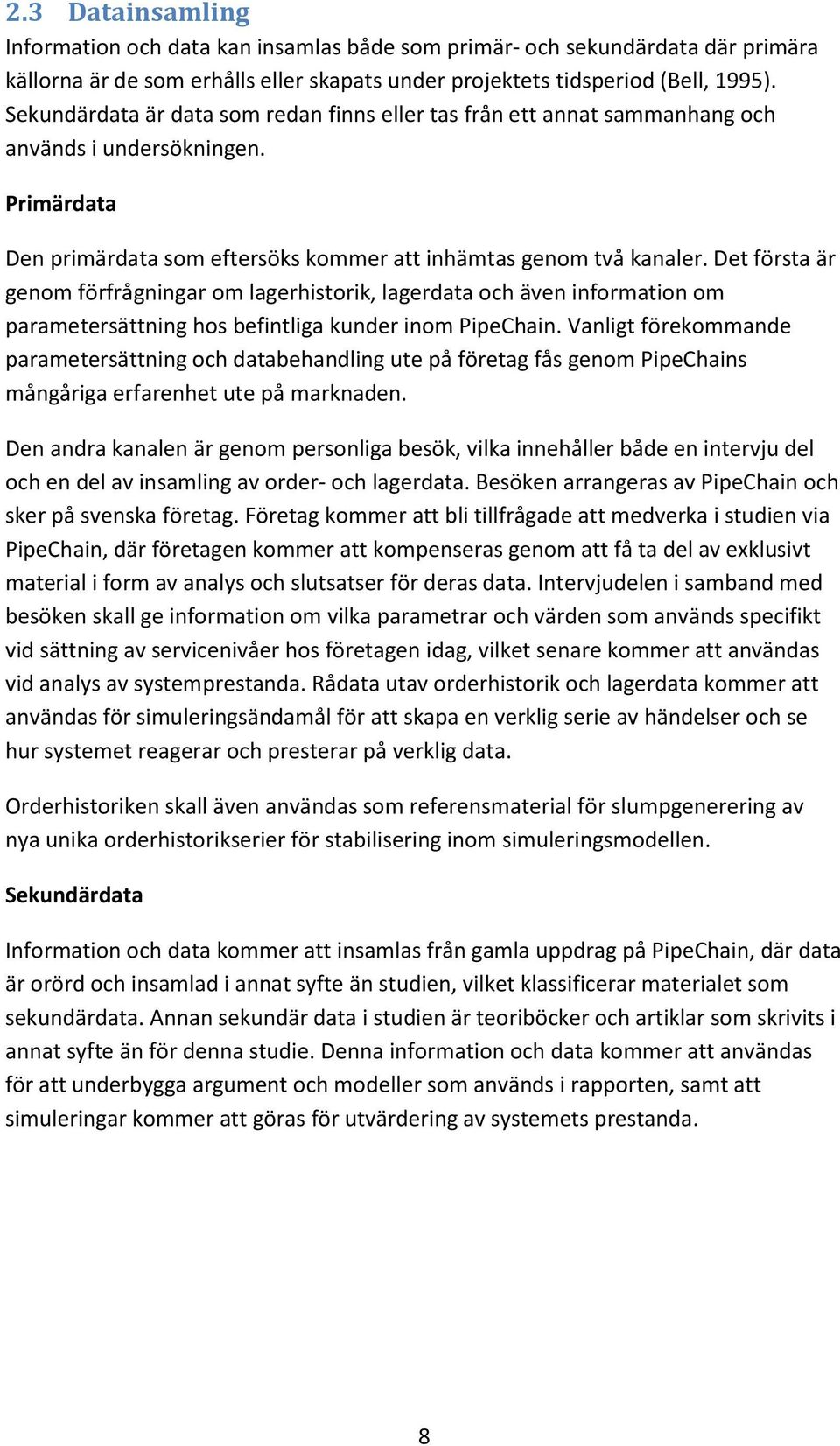 2.3 Datainsamling
Information och data kan insamlas både som primär- och sekundärdata där primära källorna är de som erhålls eller skapats under projektets tidsperiod (Bell, 1995). Sekundärdata är data som redan finns eller tas från ett annat sammanhang och används i undersökningen.

Primärdata

Den primärdata som eftersöks kommer att inhämtas genom två kanaler. Det första är genom förfrågningar om lagerhistorik, lagerdata och även information om parametersättning hos befintliga kunder inom PipeChain. Vanligt förekommande parametersättning och databehandling ute på företag fås genom PipeChains mångåriga erfarenhet ute på marknaden.

Den andra kanalen är genom personliga besök, vilka innehåller både en intervju del och en del av insamling av order- och lagerdata. Besöken arrangeras av PipeChain och sker på svenska företag. Företag kommer att bli tillfrågade att medverka i studien via PipeChain, där företagen kommer att kompenseras genom att få ta del av exklusivt material i form av analys och slutsatser för deras data. Intervjudelen i samband med besöken skall ge information om vilka parametrar och värden som används specifikt vid sättning av servicenivåer hos företagen idag, vilket senare kommer att användas vid analys av systemprestanda. Rådata utav orderhistorik och lagerdata kommer att användas för simuleringsändamål för att skapa en verklig serie av händelser och se hur systemet reagerar och presterar på verklig data.

Orderhistoriken skall även användas som referensmaterial för slumpgenerering av nya unika orderhistorikserier för stabilisering inom simuleringsmodellen.

Sekundärdata

Information och data kommer att insamlas från gamla uppdrag på PipeChain, där data är orörd och insamlad i annat syfte än studien, vilket klassificerar materialet som sekundärdata. Annan sekundär data i studien är teoriböcker och artiklar som skrivits i annat syfte än för denna studie. Denna information och data kommer att användas för att underbygga argument och modeller som används i rapporten, samt att simuleringar kommer att göras för utvärdering av systemets prestanda.

8